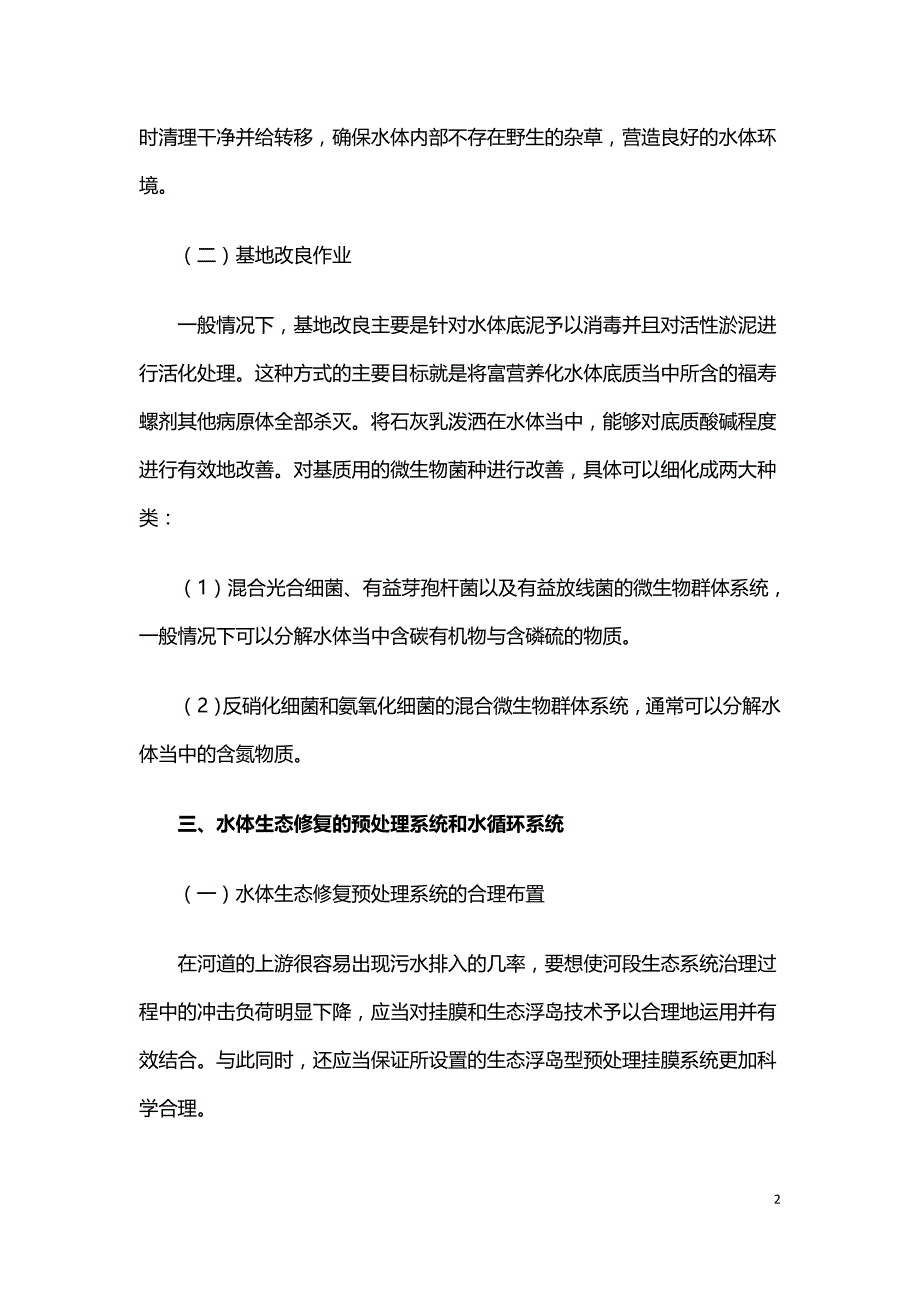 时清理干净并给转移，确保水体内部不存在野生的杂草，营造良好的水体环境。

（二）基地改良作业

一般情况下，基地改良主要是针对水体底泥予以消毒并且对活性淤泥进行活化处理。这种方式的主要目标就是将富营养化水体底质当中所含的福寿螺剂其他病原体全部杀灭。将石灰乳泼洒在水体当中，能够对底质酸碱程度进行有效地改善。对基质用的微生物菌种进行改善，具体可以细化成两大种类：

（1）混合光合细菌、有益芽孢杆菌以及有益放线菌的微生物群体系统，一般情况下可以分解水体当中含碳有机物与含磷硫的物质。

（2）反硝化细菌和氨氧化细菌的混合微生物群体系统，通常可以分解水体当中的含氮物质。

三、水体生态修复的预处理系统和水循环系统

（一）水体生态修复预处理系统的合理布置

在河道的上游很容易出现污水排入的几率，要想使河段生态系统治理过程中的冲击负荷明显下降，应当对挂膜和生态浮岛技术予以合理地运用并有效结合。与此同时，还应当保证所设置的生态浮岛型预处理挂膜系统更加科学合理。

2